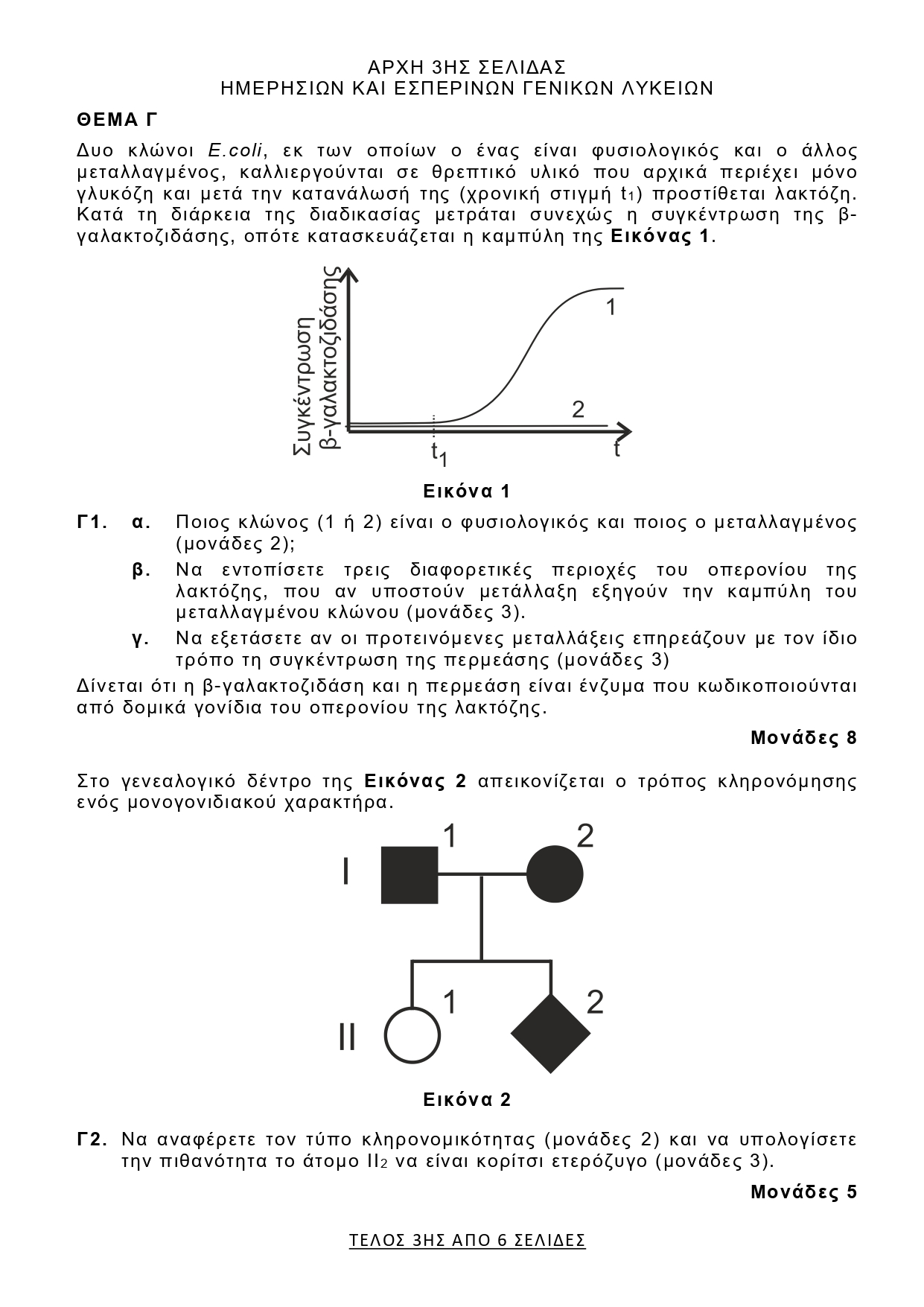 ΑΡΧΗ 3ΗΣ ΣΕΛΙΔΑΣ
ΗΜΕΡΗΣΙΩΝ ΚΑΙ ΕΣΠΕΡΙΝΩΝ ΓΕΝΙΚΩΝ ΛΥΚΕΙΩΝ

ΘΕΜΑ Γ

Δυο κλώνοι E.coli, εκ των οποίων ο ένας είναι φυσιολογικός και ο άλλος μεταλλαγμένος, καλλιεργούνται σε θρεπτικό υλικό που αρχικά περιέχει μόνο γλυκόζη και μετά την κατανάλωσή της (χρονική στιγμή $t_1$) προστίθεται λακτόζη. Κατά τη διάρκεια της διαδικασίας μετράται συνεχώς η συγκέντρωση της β-γαλακτοζιδάσης, οπότε κατασκευάζεται η καμπύλη της Εικόνας 1.

Συγκέντρωση β-γαλακτοζιδάσης
1
2
$t_1$
t

Εικόνα 1

Γ1. α. Ποιος κλώνος (1 ή 2) είναι ο φυσιολογικός και ποιος ο μεταλλαγμένος (μονάδες 2);
β. Να εντοπίσετε τρεις διαφορετικές περιοχές του οπερονίου της λακτόζης, που αν υποστούν μετάλλαξη εξηγούν την καμπύλη του μεταλλαγμένου κλώνου (μονάδες 3).
γ. Να εξετάσετε αν οι προτεινόμενες μεταλλάξεις επηρεάζουν με τον ίδιο τρόπο τη συγκέντρωση της περμεάσης (μονάδες 3)

Δίνεται ότι η β-γαλακτοζιδάση και η περμεάση είναι ένζυμα που κωδικοποιούνται από δομικά γονίδια του οπερονίου της λακτόζης.

Μονάδες 8

Στο γενεαλογικό δέντρο της Εικόνας 2 απεικονίζεται ο τρόπος κληρονόμησης ενός μονογονιδιακού χαρακτήρα.

I 1 2
II 1 2

Εικόνα 2

Γ2. Να αναφέρετε τον τύπο κληρονομικότητας (μονάδες 2) και να υπολογίσετε την πιθανότητα το άτομο $II_2$ να είναι κορίτσι ετερόζυγο (μονάδες 3).

Μονάδες 5

ΤΕΛΟΣ 3ΗΣ ΑΠΟ 6 ΣΕΛΙΔΕΣ